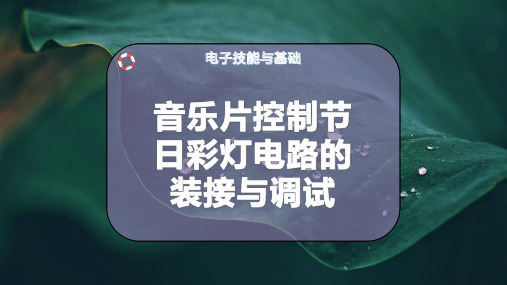 电子技能与基础

音乐片控制节日彩灯电路的装接与调试